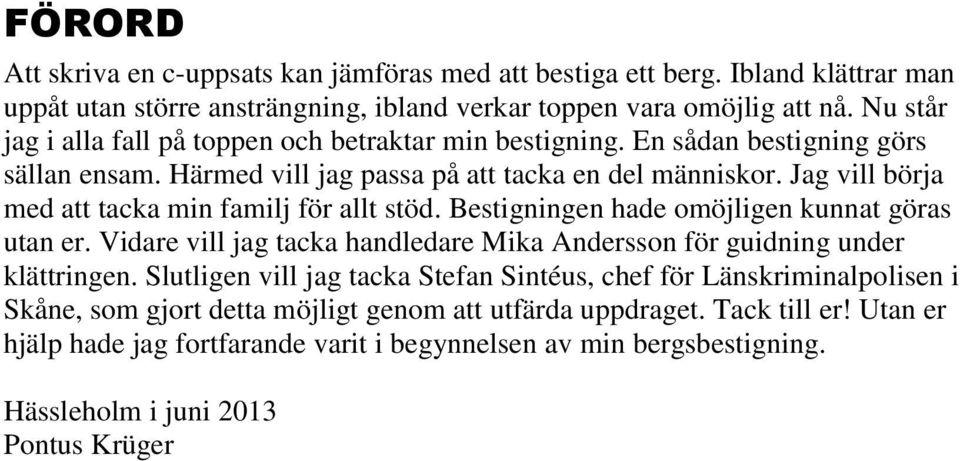 FÖRORD

Att skriva en c-uppsats kan jämföras med att bestiga ett berg. Ibland klättrar man uppåt utan större ansträngning, ibland verkar toppen vara omöjlig att nå. Nu står jag i alla fall på toppen och betraktar min bestigning. En sådan bestigning görs sällan ensam. Härmed vill jag passa på att tacka en del människor. Jag vill börja med att tacka min familj för allt stöd. Bestigningen hade omöjligen kunnat göras utan er. Vidare vill jag tacka handledare Mika Andersson för guidning under klättringen. Slutligen vill jag tacka Stefan Sintéus, chef för Länskriminalpolisen i Skåne, som gjort detta möjligt genom att utfärda uppdraget. Tack till er! Utan er hjälp hade jag fortfarande varit i begynnelsen av min bergsbestigning.

Hässleholm i juni 2013
Pontus Krüger